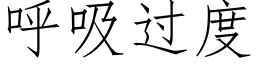 呼吸过度